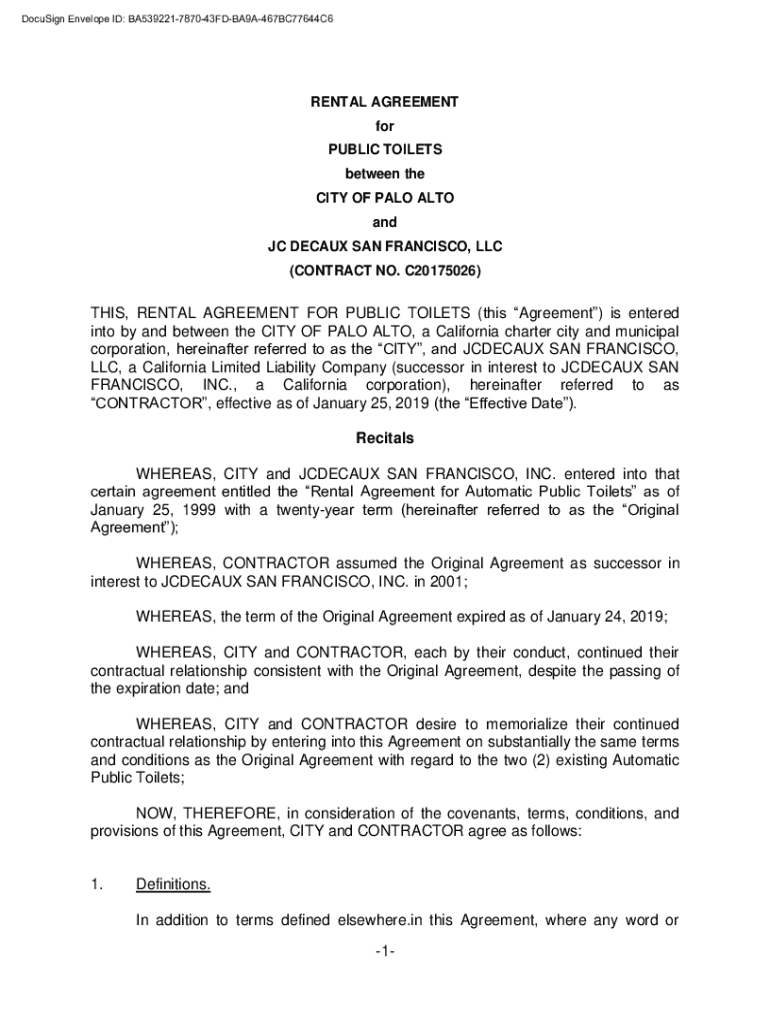 DocuSign Envelope ID: BA539221-7870-43FD-BA9A-467BC77644C6

RENTAL AGREEMENT
for
PUBLIC TOILETS
between the
CITY OF PALO ALTO
and
JC DECAUX SAN FRANCISCO, LLC
(CONTRACT NO. C20175026)

THIS, RENTAL AGREEMENT FOR PUBLIC TOILETS (this “Agreement”) is entered into by and between the CITY OF PALO ALTO, a California charter city and municipal corporation, hereinafter referred to as the “CITY”, and JCDECAUX SAN FRANCISCO, LLC, a California Limited Liability Company (successor in interest to JCDECAUX SAN FRANCISCO, INC., a California corporation), hereinafter referred to as “CONTRACTOR”, effective as of January 25, 2019 (the “Effective Date”).

Recitals

WHEREAS, CITY and JCDECAUX SAN FRANCISCO, INC. entered into that certain agreement entitled the “Rental Agreement for Automatic Public Toilets” as of January 25, 1999 with a twenty-year term (hereinafter referred to as the “Original Agreement”);

WHEREAS, CONTRACTOR assumed the Original Agreement as successor in interest to JCDECAUX SAN FRANCISCO, INC. in 2001;

WHEREAS, the term of the Original Agreement expired as of January 24, 2019;

WHEREAS, CITY and CONTRACTOR, each by their conduct, continued their contractual relationship consistent with the Original Agreement, despite the passing of the expiration date; and

WHEREAS, CITY and CONTRACTOR desire to memorialize their continued contractual relationship by entering into this Agreement on substantially the same terms and conditions as the Original Agreement with regard to the two (2) existing Automatic Public Toilets;

NOW, THEREFORE, in consideration of the covenants, terms, conditions, and provisions of this Agreement, CITY and CONTRACTOR agree as follows:

1. Definitions.

In addition to terms defined elsewhere.in this Agreement, where any word or

-1-